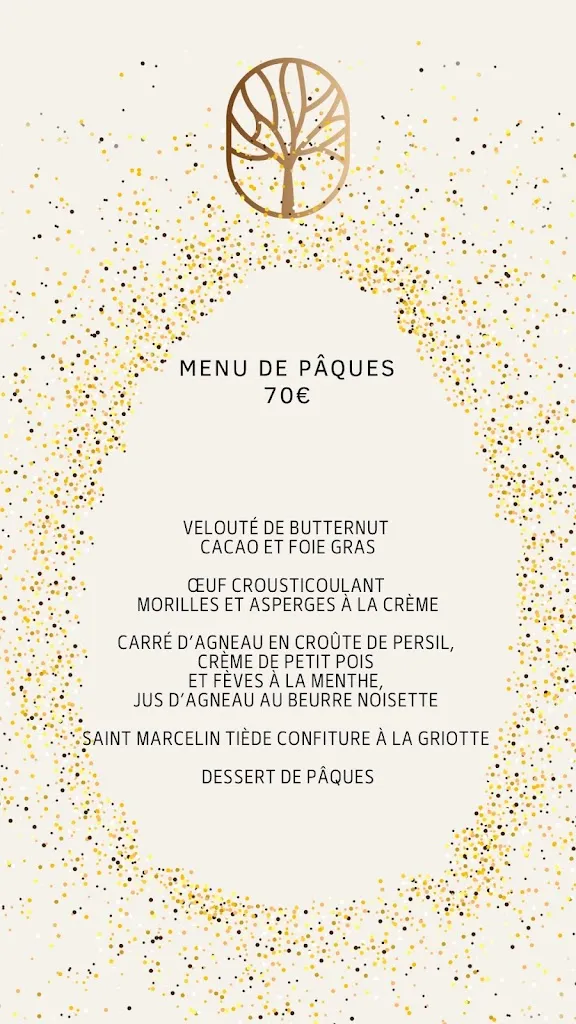 MENU DE PÂQUES
70€

VELOUTÉ DE BUTTERNUT
CACAO ET FOIE GRAS

ŒUF CROUSTICOULANT
MORILLES ET ASPERGES À LA CRÈME

CARRÉ D'AGNEAU EN CROÛTE DE PERSIL,
CRÈME DE PETIT POIS
ET FÈVES À LA MENTHE,
JUS D'AGNEAU AU BEURRE NOISETTE

SAINT MARCELIN TIÈDE CONFITURE À LA GRIOTTE

DESSERT DE PÂQUES